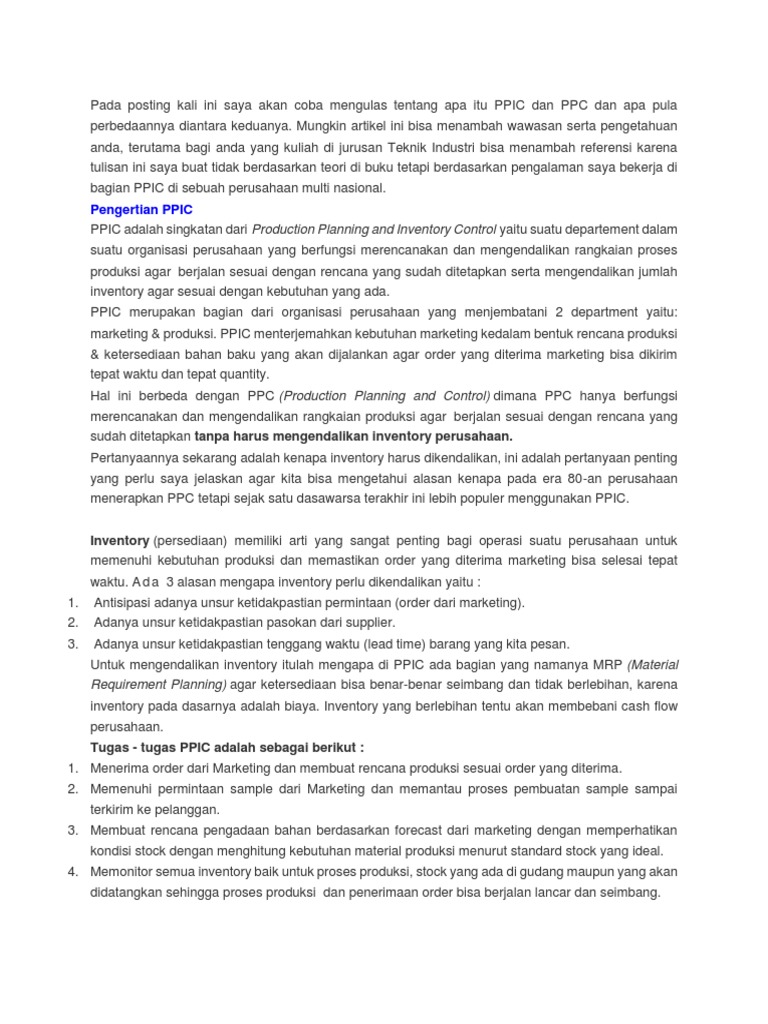 Pada posting kali ini saya akan coba mengulas tentang apa itu PPIC dan PPC dan apa pula perbedaannya diantara keduanya. Mungkin artikel ini bisa menambah wawasan serta pengetahuan anda, terutama bagi anda yang kuliah di jurusan Teknik Industri bisa menambah referensi karena tulisan ini saya buat tidak berdasarkan teori di buku tetapi berdasarkan pengalaman saya bekerja di bagian PPIC di sebuah perusahaan multi nasional.

Pengertian PPIC

PPIC adalah singkatan dari Production Planning and Inventory Control yaitu suatu departement dalam suatu organisasi perusahaan yang berfungsi merencanakan dan mengendalikan rangkaian proses produksi agar berjalan sesuai dengan rencana yang sudah ditetapkan serta mengendalikan jumlah inventory agar sesuai dengan kebutuhan yang ada.

PPIC merupakan bagian dari organisasi perusahaan yang menjembatani 2 department yaitu: marketing & produksi. PPIC menterjemahkan kebutuhan marketing kedalam bentuk rencana produksi & ketersediaan bahan baku yang akan dijalankan agar order yang diterima marketing bisa dikirim tepat waktu dan tepat quantity.

Hal ini berbeda dengan PPC (Production Planning and Control) dimana PPC hanya berfungsi merencanakan dan mengendalikan rangkaian produksi agar berjalan sesuai dengan rencana yang sudah ditetapkan tanpa harus mengendalikan inventory perusahaan.

Pertanyaannya sekarang adalah kenapa inventory harus dikendalikan, ini adalah pertanyaan penting yang perlu saya jelaskan agar kita bisa mengetahui alasan kenapa pada era 80-an perusahaan menerapkan PPC tetapi sejak satu dasawarsa terakhir ini lebih populer menggunakan PPIC.

Inventory (persediaan) memiliki arti yang sangat penting bagi operasi suatu perusahaan untuk memenuhi kebutuhan produksi dan memastikan order yang diterima marketing bisa selesai tepat waktu. Ada 3 alasan mengapa inventory perlu dikendalikan yaitu :
1. Antisipasi adanya unsur ketidakpastian permintaan (order dari marketing).
2. Adanya unsur ketidakpastian pasokan dari supplier.
3. Adanya unsur ketidakpastian tenggang waktu (lead time) barang yang kita pesan.

Untuk mengendalikan inventory itulah mengapa di PPIC ada bagian yang namanya MRP (Material Requirement Planning) agar ketersediaan bisa benar-benar seimbang dan tidak berlebihan, karena inventory pada dasarnya adalah biaya. Inventory yang berlebihan tentu akan membebani cash flow perusahaan.

Tugas - tugas PPIC adalah sebagai berikut :
1. Menerima order dari Marketing dan membuat rencana produksi sesuai order yang diterima.
2. Memenuhi permintaan sample dari Marketing dan memantau proses pembuatan sample sampai terkirim ke pelanggan.
3. Membuat rencana pengadaan bahan berdasarkan forecast dari marketing dengan memperhatikan kondisi stock dengan menghitung kebutuhan material produksi menurut standard stock yang ideal.
4. Memonitor semua inventory baik untuk proses produksi, stock yang ada di gudang maupun yang akan didatangkan sehingga proses produksi dan penerimaan order bisa berjalan lancar dan seimbang.